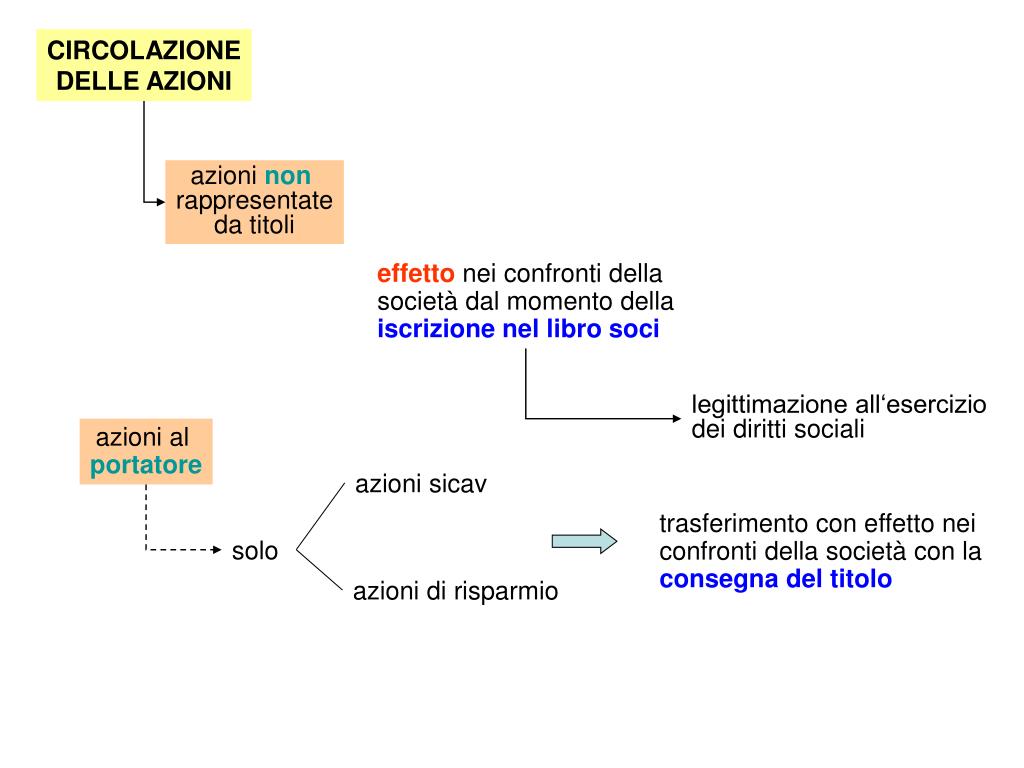 CIRCOLAZIONE DELLE AZIONI

azioni non rappresentate da titoli

effetto nei confronti della società dal momento della iscrizione nel libro soci

legittimazione all‘esercizio dei diritti sociali

azioni al portatore

solo

azioni sicav

azioni di risparmio

trasferimento con effetto nei confronti della società con la consegna del titolo